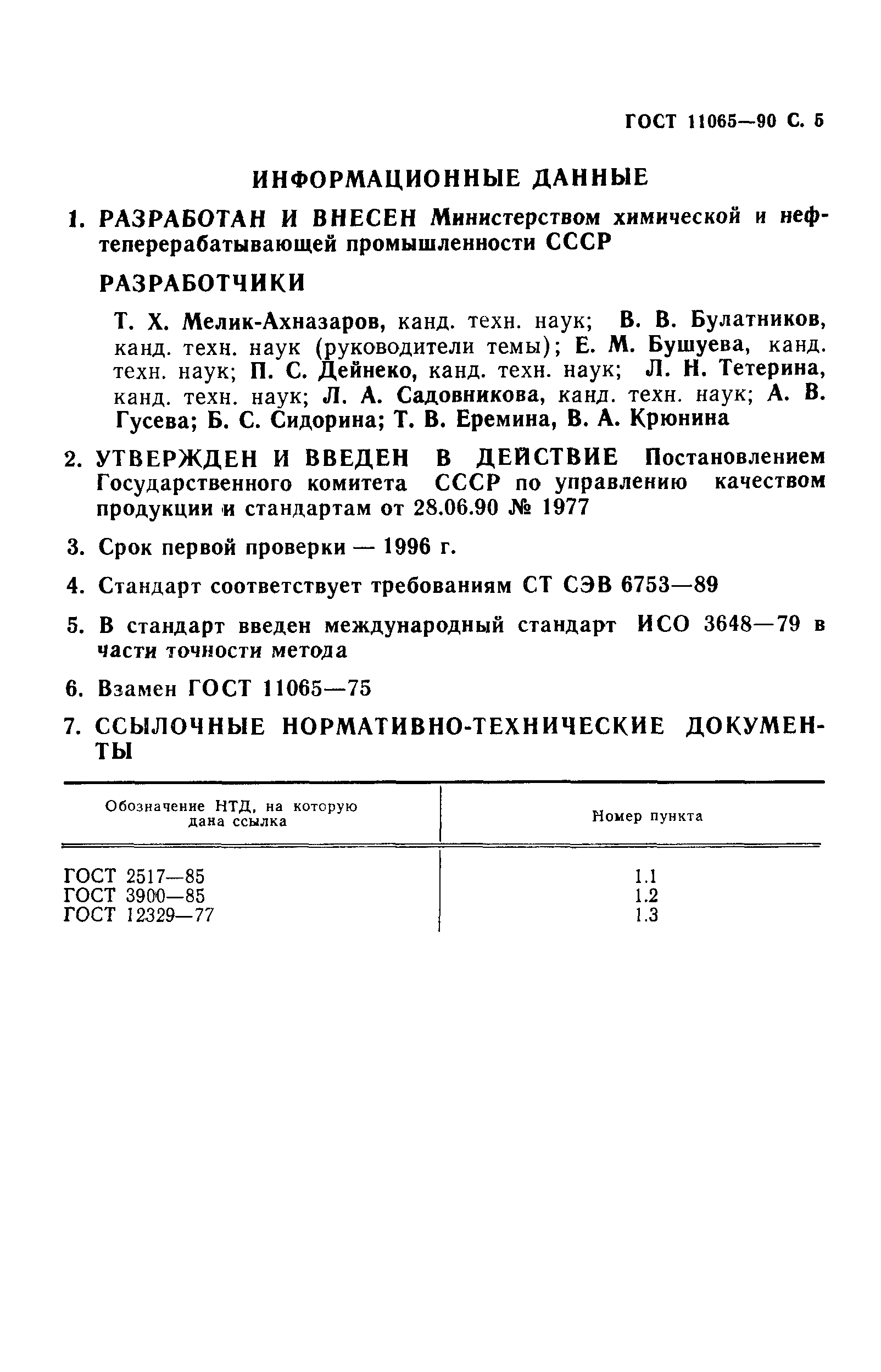 ГОСТ 11065—90 С. 5

ИНФОРМАЦИОННЫЕ ДАННЫЕ

1. РАЗРАБОТАН И ВНЕСЕН Министерством химической и нефтеперерабатывающей промышленности СССР

РАЗРАБОТЧИКИ

Т. Х. Мелик-Ахназаров, канд. техн. наук; В. В. Булатников, канд. техн. наук (руководители темы); Е. М. Бушуева, канд. техн. наук; П. С. Дейнеко, канд. техн. наук; Л. Н. Тетерина, канд. техн. наук; Л. А. Садовникова, канд. техн. наук; А. В. Гусева; Б. С. Сидорина; Т. В. Еремина, В. А. Крюнина

2. УТВЕРЖДЕН И ВВЕДЕН В ДЕЙСТВИЕ Постановлением Государственного комитета СССР по управлению качеством продукции и стандартам от 28.06.90 № 1977

3. Срок первой проверки — 1996 г.

4. Стандарт соответствует требованиям СТ СЭВ 6753—89

5. В стандарт введен международный стандарт ИСО 3648—79 в части точности метода

6. Взамен ГОСТ 11065—75

7. ССЫЛОЧНЫЕ НОРМАТИВНО-ТЕХНИЧЕСКИЕ ДОКУМЕНТЫ

| Обозначение НТД, на которую дана ссылка | Номер пункта |
|---|---|
| ГОСТ 2517—85 | 1.1 |
| ГОСТ 3900—85 | 1.2 |
| ГОСТ 12329—77 | 1.3 |